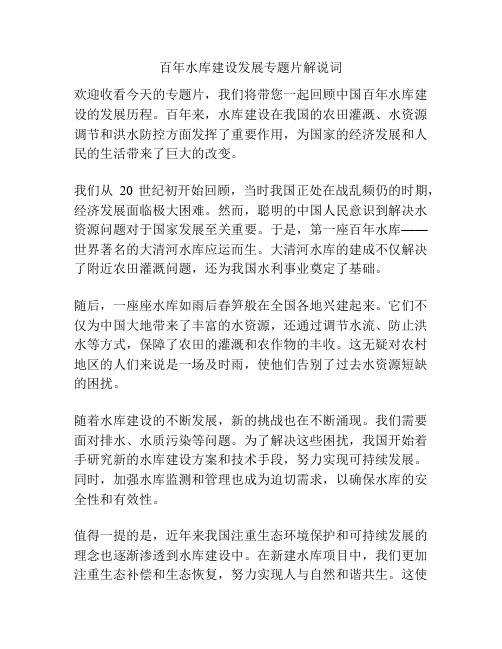 百年水库建设发展专题片解说词

欢迎收看今天的专题片，我们将带您一起回顾中国百年水库建设的发展历程。百年来，水库建设在我国的农田灌溉、水资源调节和洪水防控方面发挥了重要作用，为国家的经济发展和人民的生活带来了巨大的改变。

我们从 20 世纪初开始回顾，当时我国正处在战乱频仍的时期，经济发展面临极大困难。然而，聪明的中国人民意识到解决水资源问题对于国家发展至关重要。于是，第一座百年水库——世界著名的大清河水库应运而生。大清河水库的建成不仅解决了附近农田灌溉问题，还为我国水利事业奠定了基础。

随后，一座座水库如雨后春笋般在全国各地兴建起来。它们不仅为中国大地带来了丰富的水资源，还通过调节水流、防止洪水等方式，保障了农田的灌溉和农作物的丰收。这无疑对农村地区的人们来说是一场及时雨，使他们告别了过去水资源短缺的困扰。

随着水库建设的不断发展，新的挑战也在不断涌现。我们需要面对排水、水质污染等问题。为了解决这些困扰，我国开始着手研究新的水库建设方案和技术手段，努力实现可持续发展。同时，加强水库监测和管理也成为迫切需求，以确保水库的安全性和有效性。

值得一提的是，近年来我国注重生态环境保护和可持续发展的理念也逐渐渗透到水库建设中。在新建水库项目中，我们更加注重生态补偿和生态恢复，努力实现人与自然和谐共生。这使